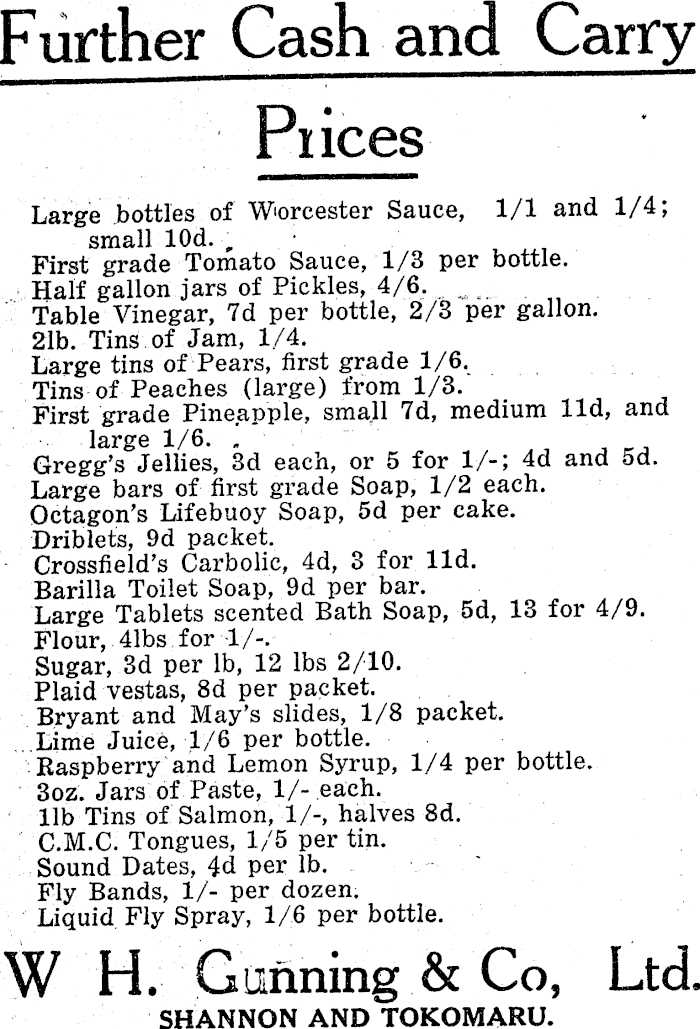 Further Cash and Carry

Prices

Large bottles of Worcester Sauce, 1/1 and 1/4; small 10d.
First grade Tomato Sauce, 1/3 per bottle.
Half gallon jars of Pickles, 4/6.
Table Vinegar, 7d per bottle, 2/3 per gallon.
2lb. Tins of Jam, 1/4.
Large tins of Pears, first grade 1/6.
Tins of Peaches (large) from 1/3.
First grade Pineapple, small 7d, medium 11d, and large 1/6.
Gregg's Jellies, 3d each, or 5 for 1/-; 4d and 5d.
Large bars of first grade Soap, 1/2 each.
Octagon's Lifebuoy Soap, 5d per cake.
Driblets, 9d packet.
Crossfield's Carbolic, 4d, 3 for 11d.
Barilla Toilet Soap, 9d per bar.
Large Tablets scented Bath Soap, 5d, 13 for 4/9.
Flour, 4lbs for 1/-.
Sugar, 3d per lb, 12 lbs 2/10.
Plaid vestas, 8d per packet.
Bryant and May's slides, 1/8 packet.
Lime Juice, 1/6 per bottle.
Raspberry and Lemon Syrup, 1/4 per bottle.
3oz. Jars of Paste, 1/- each.
1lb Tins of Salmon, 1/-, halves 8d.
C.M.C. Tongues, 1/5 per tin.
Sound Dates, 4d per lb.
Fly Bands, 1/- per dozen.
Liquid Fly Spray, 1/6 per bottle.

W H. Gunning & Co, Ltd.
SHANNON AND TOKOMARU.